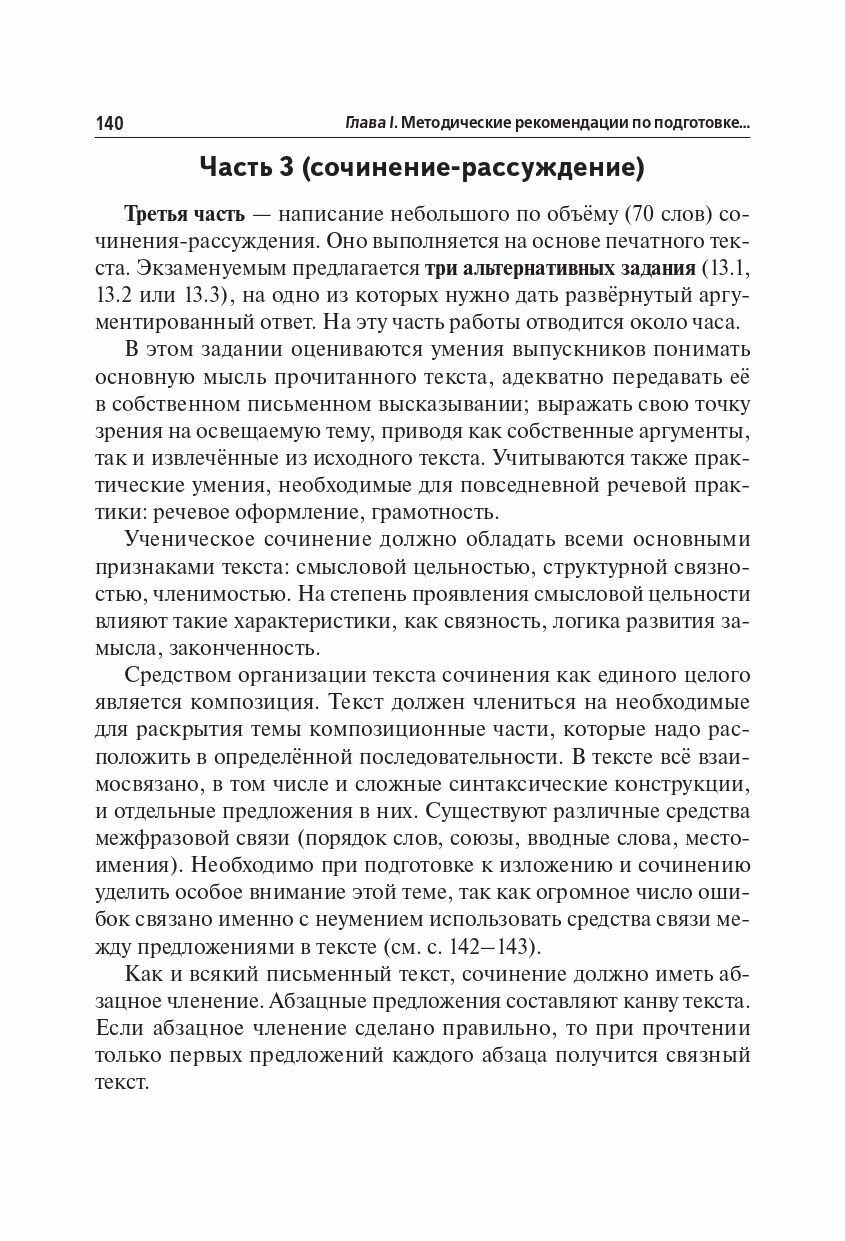 140 Глава I. Методические рекомендации по подготовке...

Часть 3 (сочинение-рассуждение)

Третья часть — написание небольшого по объёму (70 слов) сочинения-рассуждения. Оно выполняется на основе печатного текста. Экзаменуемым предлагается три альтернативных задания (13.1, 13.2 или 13.3), на одно из которых нужно дать развёрнутый аргументированный ответ. На эту часть работы отводится около часа.

В этом задании оцениваются умения выпускников понимать основную мысль прочитанного текста, адекватно передавать её в собственном письменном высказывании; выражать свою точку зрения на освещаемую тему, приводя как собственные аргументы, так и извлечённые из исходного текста. Учитываются также практические умения, необходимые для повседневной речевой практики: речевое оформление, грамотность.

Ученическое сочинение должно обладать всеми основными признаками текста: смысловой цельностью, структурной связностью, членимостью. На степень проявления смысловой цельности влияют такие характеристики, как связность, логика развития замысла, законченность.

Средством организации текста сочинения как единого целого является композиция. Текст должен члениться на необходимые для раскрытия темы композиционные части, которые надо расположить в определённой последовательности. В тексте всё взаимосвязано, в том числе и сложные синтаксические конструкции, и отдельные предложения в них. Существуют различные средства межфразовой связи (порядок слов, союзы, вводные слова, местоимения). Необходимо при подготовке к изложению и сочинению уделить особое внимание этой теме, так как огромное число ошибок связано именно с неумением использовать средства связи между предложениями в тексте (см. с. 142–143).

Как и всякий письменный текст, сочинение должно иметь абзацное членение. Абзацные предложения составляют канву текста. Если абзацное членение сделано правильно, то при прочтении только первых предложений каждого абзаца получится связный текст.